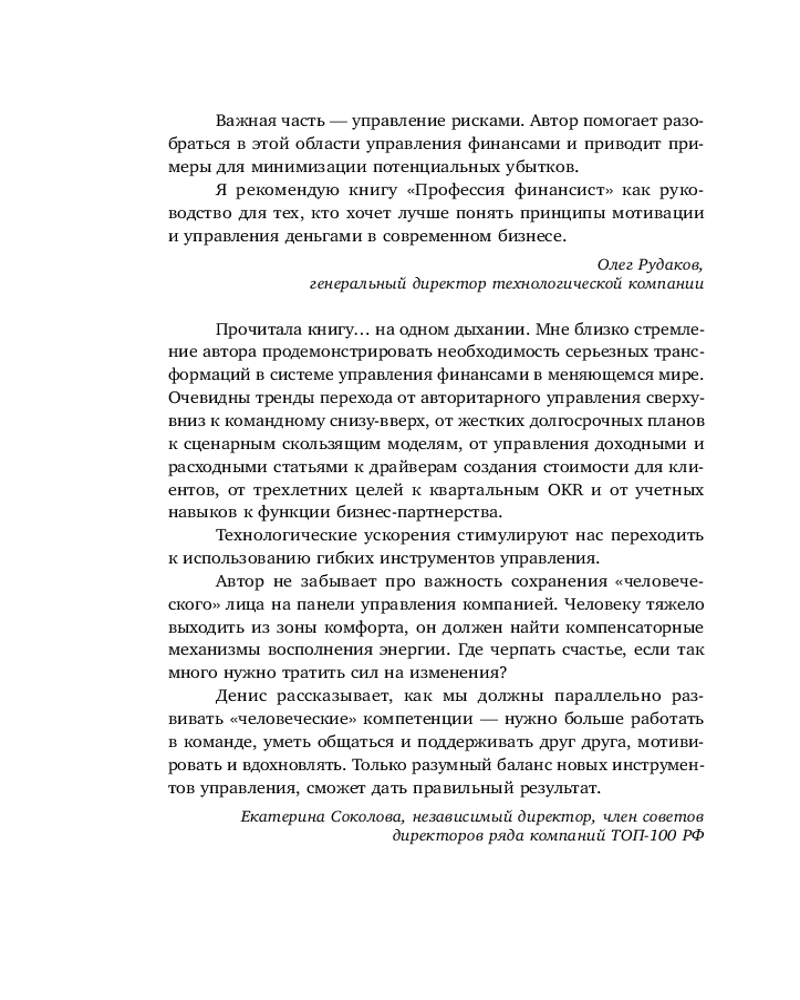 Важная часть — управление рисками. Автор помогает разобраться в этой области управления финансами и приводит примеры для минимизации потенциальных убытков.

Я рекомендую книгу «Профессия финансист» как руководство для тех, кто хочет лучше понять принципы мотивации и управления деньгами в современном бизнесе.

Олег Рудаков,
генеральный директор технологической компании

Прочитала книгу… на одном дыхании. Мне близко стремление автора продемонстрировать необходимость серьезных трансформаций в системе управления финансами в меняющемся мире. Очевидны тренды перехода от авторитарного управления сверху-вниз к командному снизу-вверх, от жестких долгосрочных планов к сценарным скользящим моделям, от управления доходными и расходными статьями к драйверам создания стоимости для клиентов, от трехлетних целей к квартальным OKR и от учетных навыков к функции бизнес-партнерства.

Технологические ускорения стимулируют нас переходить к использованию гибких инструментов управления.

Автор не забывает про важность сохранения «человеческого» лица на панели управления компанией. Человеку тяжело выходить из зоны комфорта, он должен найти компенсаторные механизмы восполнения энергии. Где черпать счастье, если так много нужно тратить сил на изменения?

Денис рассказывает, как мы должны параллельно развивать «человеческие» компетенции — нужно больше работать в команде, уметь общаться и поддерживать друг друга, мотивировать и вдохновлять. Только разумный баланс новых инструментов управления, сможет дать правильный результат.

Екатерина Соколова, независимый директор, член советов директоров ряда компаний ТОП-100 РФ